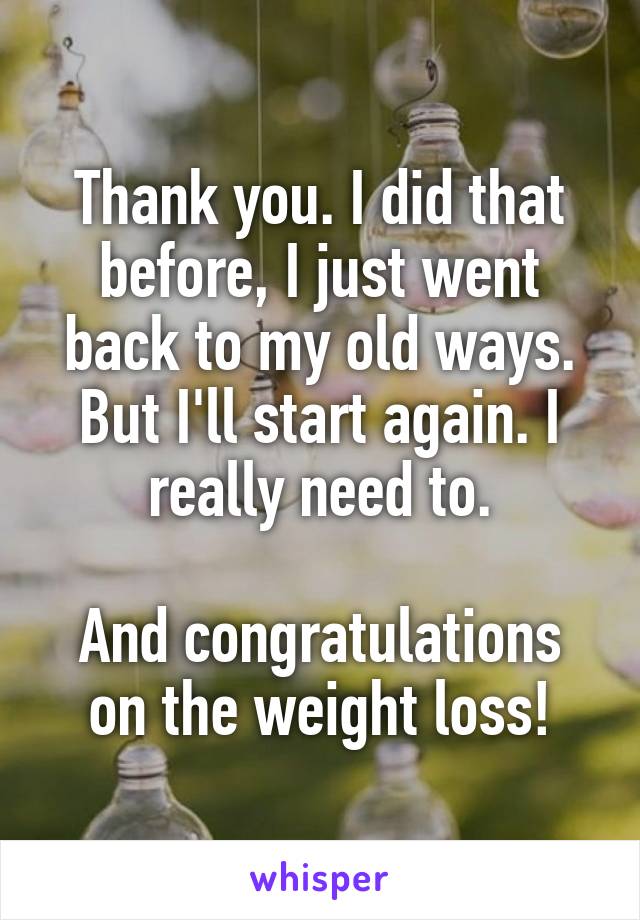 Thank you. I did that before, I just went back to my old ways. But I'll start again. I really need to.

And congratulations on the weight loss!

whisper